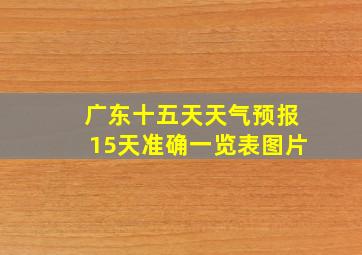 广东十五天天气预报
15天准确一览表图片